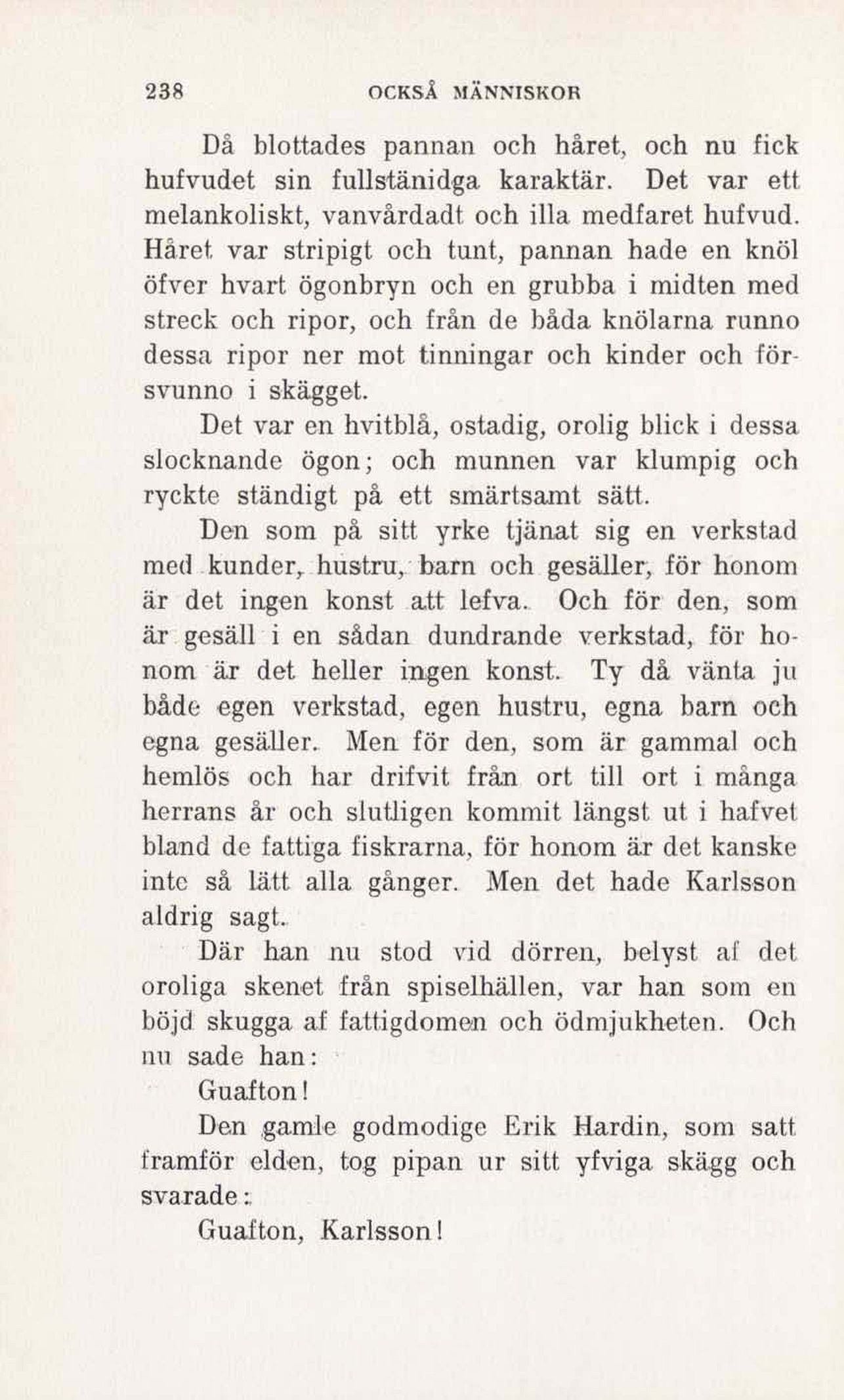 238 OCKSÅ MÄNNISKOR

Då blottades pannan och håret, och nu fick hufvudet sin fullstänidga karaktär. Det var ett melankoliskt, vanvårdadt och illa medfaret hufvud. Håret var stripigt och tunt, pannan hade en knöl öfver hvart ögonbryn och en grubba i midten med streck och ripor, och från de båda knölarna runno dessa ripor ner mot tinningar och kinder och försvunno i skägget.

Det var en hvitblå, ostadig, orolig blick i dessa slocknande ögon; och munnen var klumpig och ryckte ständigt på ett smärtsamt sätt.

Den som på sitt yrke tjänat sig en verkstad med kunder, hustru, barn och gesäller, för honom är det ingen konst att lefva. Och för den, som är gesäll i en sådan dundrande verkstad, för honom är det heller ingen konst. Ty då vänta ju både egen verkstad, egen hustru, egna barn och egna gesäller. Men för den, som är gammal och hemlös och har drifvit från ort till ort i många herrans år och slutligen kommit längst ut i hafvet bland de fattiga fiskrarna, för honom är det kanske inte så lätt alla gånger. Men det hade Karlsson aldrig sagt.

Där han nu stod vid dörren, belyst af det oroliga skenet från spiselhällen, var han som en böjd skugga af fattigdomen och ödmjukheten. Och nu sade han:

Guafton!

Den gamle godmodige Erik Hardin, som satt framför elden, tog pipan ur sitt yfviga skägg och svarade:

Guafton, Karlsson!